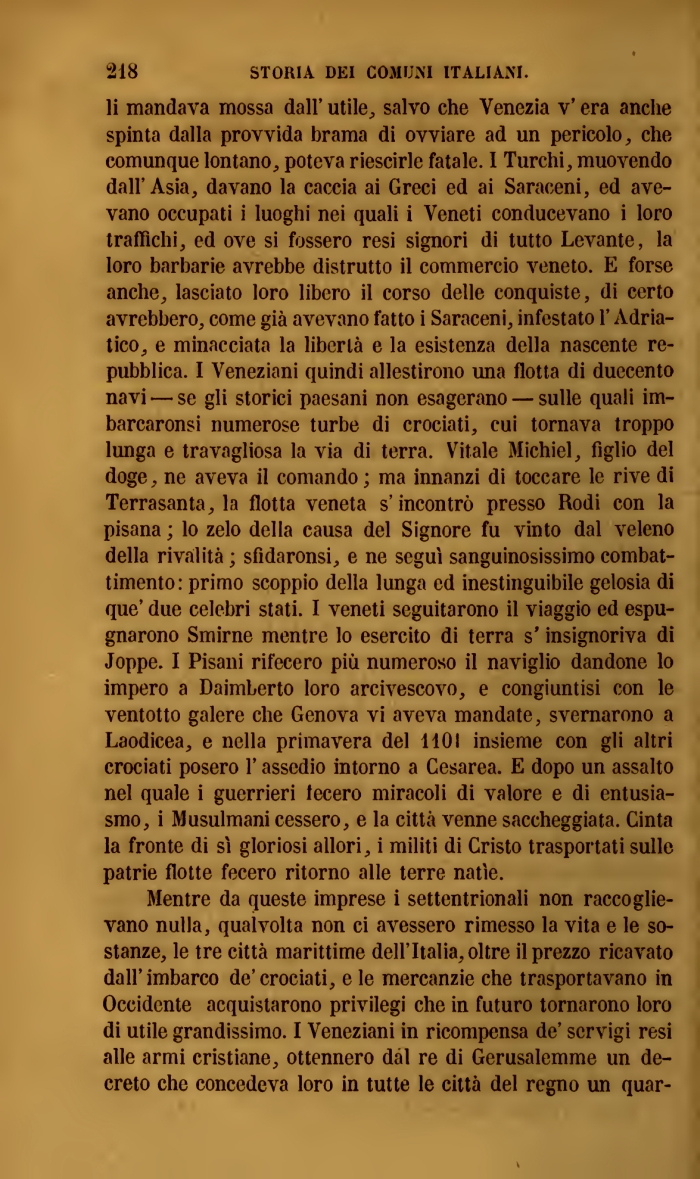 218 STORIA DEI COMUNI ITALIANI.

li mandava mossa dall' utile, salvo che Venezia v' era anche spinta dalla provvida brama di ovviare ad un pericolo, che comunque lontano, poteva riescirle fatale. I Turchi, muovendo dall' Asia, davano la caccia ai Greci ed ai Saraceni, ed avevano occupati i luoghi nei quali i Veneti conducevano i loro traffichi, ed ove si fossero resi signori di tutto Levante, la loro barbarie avrebbe distrutto il commercio veneto. E forse anche, lasciato loro libero il corso delle conquiste, di certo avrebbero, come già avevano fatto i Saraceni, infestato l' Adriatico, e minacciata la libertà e la esistenza della nascente repubblica. I Veneziani quindi allestirono una flotta di duecento navi — se gli storici paesani non esagerano — sulle quali imbarcaronsi numerose turbe di crociati, cui tornava troppo lunga e travagliosa la via di terra. Vitale Michiel, figlio del doge, ne aveva il comando; ma innanzi di toccare le rive di Terrasanta, la flotta veneta s' incontrò presso Rodi con la pisana; lo zelo della causa del Signore fu vinto dal veleno della rivalità; sfidaronsi, e ne seguì sanguinosissimo combattimento: primo scoppio della lunga ed inestinguibile gelosia di que' due celebri stati. I veneti seguitarono il viaggio ed espugnarono Smirne mentre lo esercito di terra s' insignoriva di Joppe. I Pisani rifecero più numeroso il naviglio dandone lo impero a Daimberto loro arcivescovo, e congiuntisi con le ventotto galere che Genova vi aveva mandate, svernarono a Laodicea, e nella primavera del 1101 insieme con gli altri crociati posero l' assedio intorno a Cesarea. E dopo un assalto nel quale i guerrieri fecero miracoli di valore e di entusiasmo, i Musulmani cessero, e la città venne saccheggiata. Cinta la fronte di sì gloriosi allori, i militi di Cristo trasportati sulle patrie flotte fecero ritorno alle terre natìe.

Mentre da queste imprese i settentrionali non raccoglievano nulla, qualvolta non ci avessero rimesso la vita e le sostanze, le tre città marittime dell'Italia, oltre il prezzo ricavato dall' imbarco de' crociati, e le mercanzie che trasportavano in Occidente acquistarono privilegi che in futuro tornarono loro di utile grandissimo. I Veneziani in ricompensa de' servigi resi alle armi cristiane, ottennero dal re di Gerusalemme un decreto che concedeva loro in tutte le città del regno un quar-